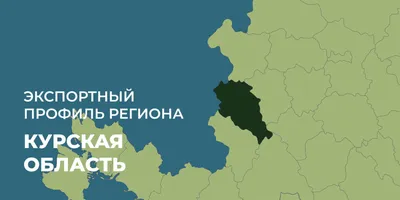 ЭКСПОРТНЫЙ ПРОФИЛЬ РЕГИОНА

КУРСКАЯ ОБЛАСТЬ